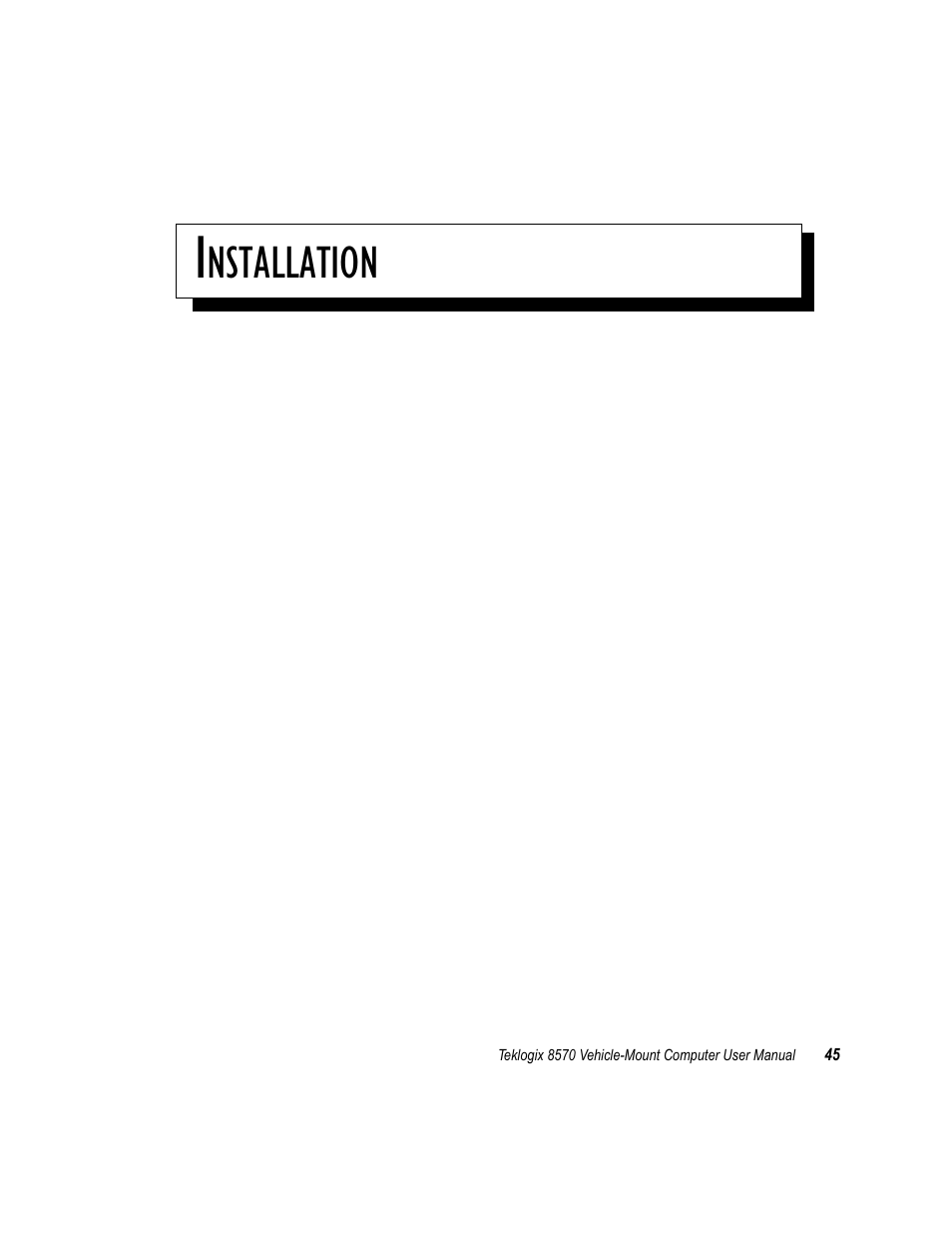 INSTALLATION

Teklogix 8570 Vehicle-Mount Computer User Manual 45